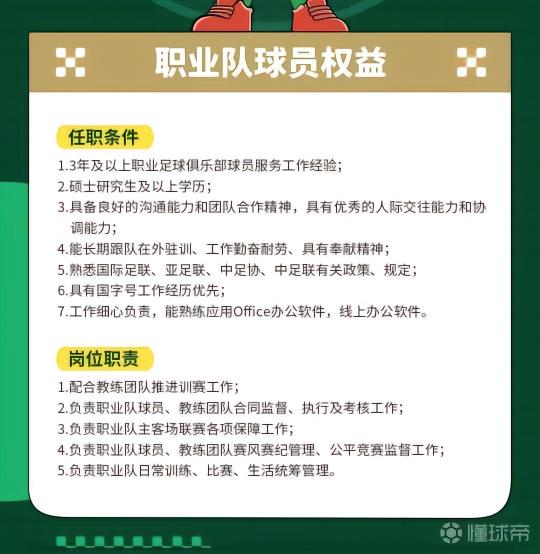 职业队球员权益

任职条件

1.3年及以上职业足球俱乐部球员服务工作经验;
2.硕士研究生及以上学历;
3.具备良好的沟通能力和团队合作精神，具有优秀的人际交往能力和协调能力;
4.能长期跟队在外驻训、工作勤奋耐劳、具有奉献精神;
5.熟悉国际足联、亚足联、中足协、中足联有关政策、规定;
6.具有国字号工作经历优先;
7.工作细心负责，能熟练应用Office办公软件，线上办公软件。

岗位职责

1.配合教练团队推进训赛工作;
2.负责职业队球员、教练团队合同监督、执行及考核工作;
3.负责职业队主客场联赛各项保障工作;
4.负责职业队球员、教练团队赛风赛纪管理、公平竞赛监督工作;
5.负责职业队日常训练、比赛、生活统筹管理。

懂球帝